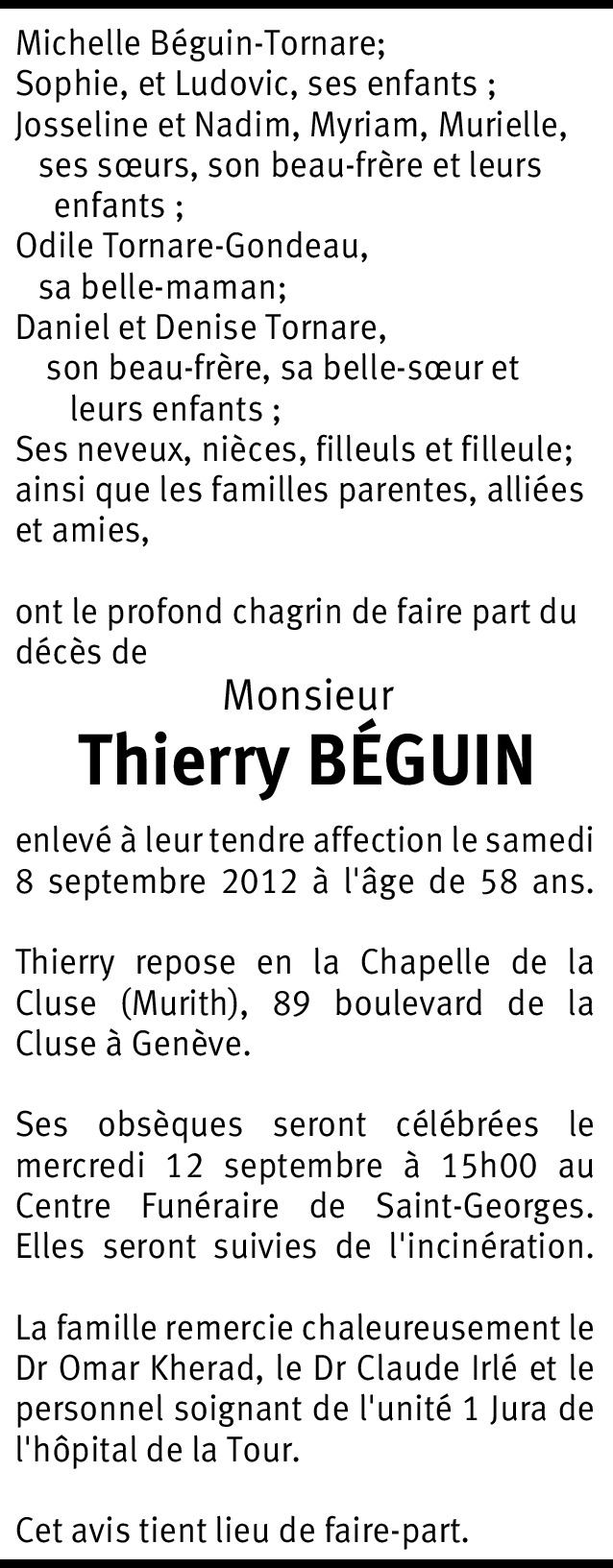 Michelle Béguin-Tornare;
Sophie, et Ludovic, ses enfants ;
Josseline et Nadim, Myriam, Murielle, ses sœurs, son beau-frère et leurs enfants ;
Odile Tornare-Gondeau, sa belle-maman;
Daniel et Denise Tornare, son beau-frère, sa belle-sœur et leurs enfants ;
Ses neveux, nièces, filleuls et filleule;
ainsi que les familles parentes, alliées et amies,

ont le profond chagrin de faire part du décès de

Monsieur
Thierry BÉGUIN

enlevé à leur tendre affection le samedi 8 septembre 2012 à l'âge de 58 ans.

Thierry repose en la Chapelle de la Cluse (Murith), 89 boulevard de la Cluse à Genève.

Ses obsèques seront célébrées le mercredi 12 septembre à 15h00 au Centre Funéraire de Saint-Georges. Elles seront suivies de l'incinération.

La famille remercie chaleureusement le Dr Omar Kherad, le Dr Claude Irlé et le personnel soignant de l'unité 1 Jura de l'hôpital de la Tour.

Cet avis tient lieu de faire-part.